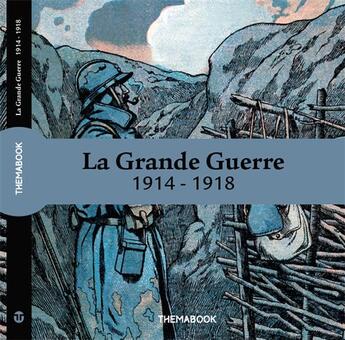 La Grande Guerre 1914 - 1918

THEMABOOK

La Grande Guerre
1914 - 1918

THEMABOOK